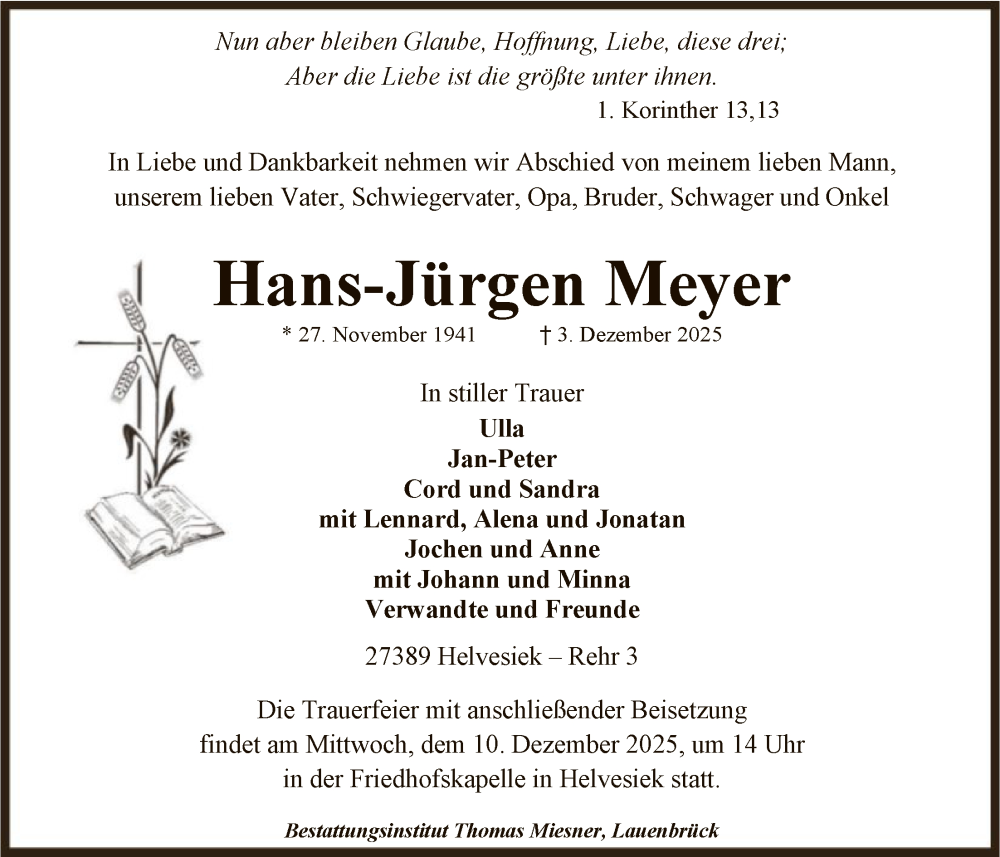 Nun aber bleiben Glaube, Hoffnung, Liebe, diese drei;
Aber die Liebe ist die größte unter ihnen.
1. Korinther 13,13

In Liebe und Dankbarkeit nehmen wir Abschied von meinem lieben Mann, unserem lieben Vater, Schwiegervater, Opa, Bruder, Schwager und Onkel

Hans-Jürgen Meyer

* 27. November 1941 † 3. Dezember 2025

In stiller Trauer
Ulla
Jan-Peter
Cord und Sandra
mit Lennard, Alena und Jonatan
Jochen und Anne
mit Johann und Minna
Verwandte und Freunde

27389 Helvesiek – Rehr 3

Die Trauerfeier mit anschließender Beisetzung findet am Mittwoch, dem 10. Dezember 2025, um 14 Uhr in der Friedhofskapelle in Helvesiek statt.

Bestattungsinstitut Thomas Miesner, Lauenbrück